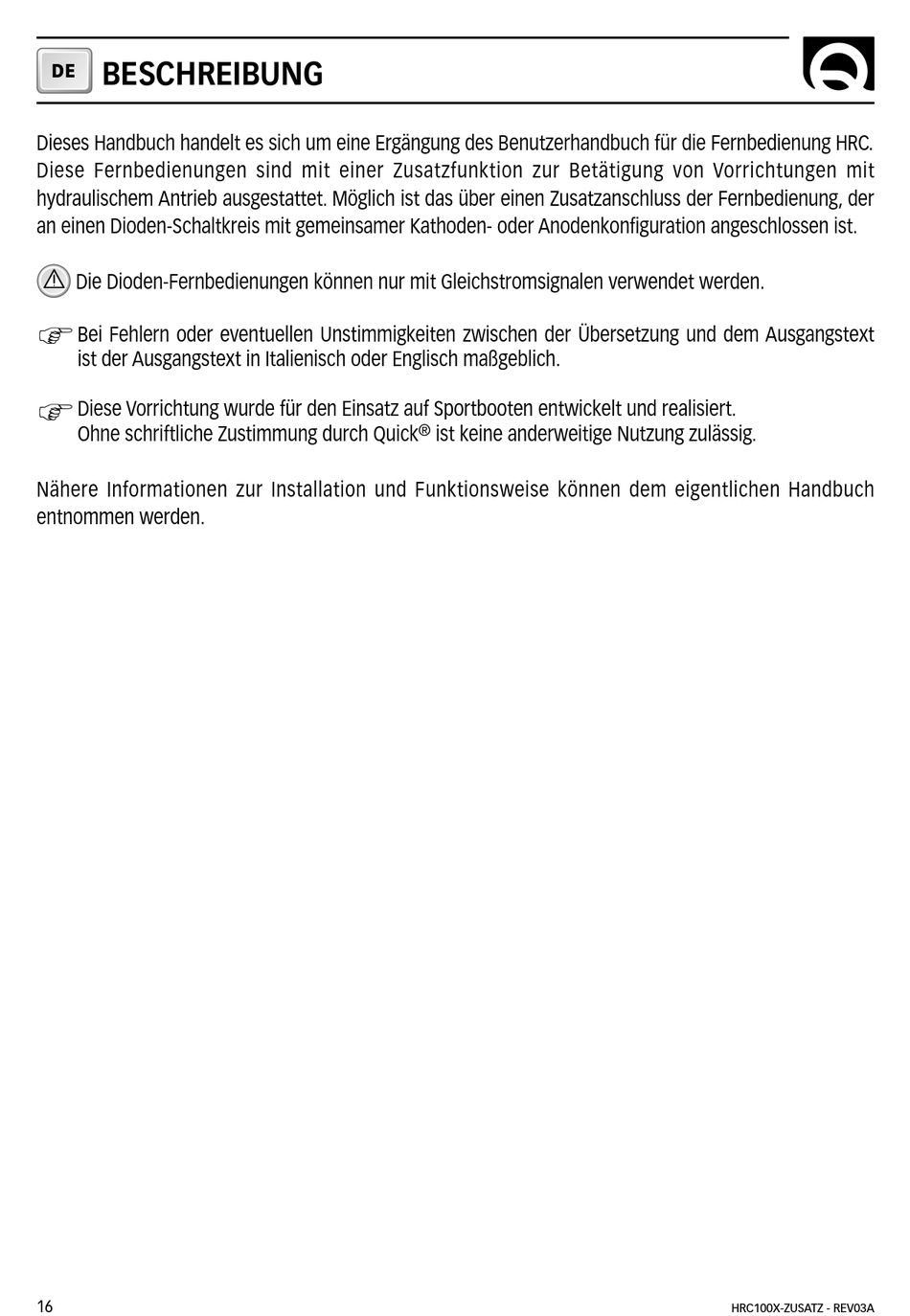 DE BESCHREIBUNG

Dieses Handbuch handelt es sich um eine Ergängung des Benutzerhandbuch für die Fernbedienung HRC. Diese Fernbedienungen sind mit einer Zusatzfunktion zur Betätigung von Vorrichtungen mit hydraulischem Antrieb ausgestattet. Möglich ist das über einen Zusatzanschluss der Fernbedienung, der an einen Dioden-Schaltkreis mit gemeinsamer Kathoden- oder Anodenkonfiguration angeschlossen ist.

Die Dioden-Fernbedienungen können nur mit Gleichstromsignalen verwendet werden.

Bei Fehlern oder eventuellen Unstimmigkeiten zwischen der Übersetzung und dem Ausgangstext ist der Ausgangstext in Italienisch oder Englisch maßgeblich.

Diese Vorrichtung wurde für den Einsatz auf Sportbooten entwickelt und realisiert.
Ohne schriftliche Zustimmung durch Quick® ist keine anderweitige Nutzung zulässig.

Nähere Informationen zur Installation und Funktionsweise können dem eigentlichen Handbuch entnommen werden.

16

HRC100X-ZUSATZ - REV03A